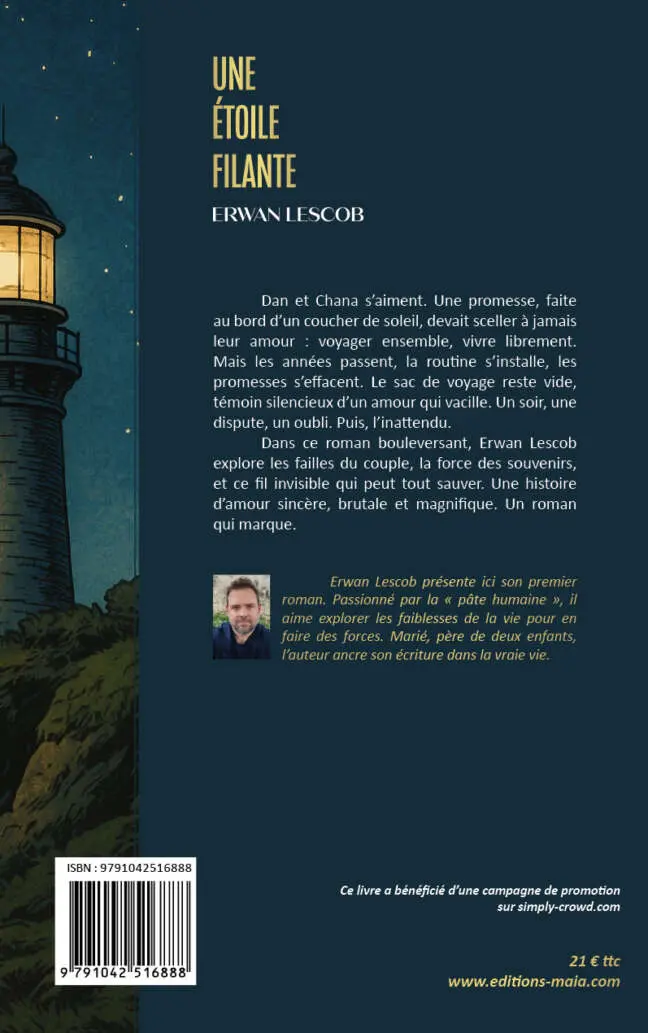 UNE
ÉTOILE
FILANTE

ERWAN LESCOB

Dan et Chana s'aiment. Une promesse, faite au bord d'un coucher de soleil, devait sceller à jamais leur amour : voyager ensemble, vivre librement. Mais les années passent, la routine s'installe, les promesses s'effacent. Le sac de voyage reste vide, témoin silencieux d'un amour qui vacille. Un soir, une dispute, un oubli. Puis, l'inattendu.

Dans ce roman bouleversant, Erwan Lescob explore les failles du couple, la force des souvenirs, et ce fil invisible qui peut tout sauver. Une histoire d'amour sincère, brutale et magnifique. Un roman qui marque.

Erwan Lescob présente ici son premier roman. Passionné par la « pâte humaine », il aime explorer les faiblesses de la vie pour en faire des forces. Marié, père de deux enfants, l'auteur ancre son écriture dans la vraie vie.

ISBN : 9791042516888

9 791042 516888

Ce livre a bénéficié d'une campagne de promotion sur simply-crowd.com

21 € ttc
www.editions-maia.com